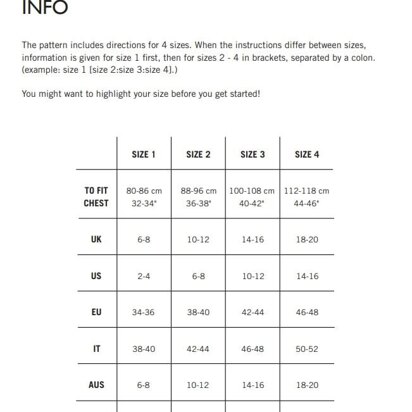 INFO

The pattern includes directions for 4 sizes. When the instructions differ between sizes, information is given for size 1 first, then for sizes 2 - 4 in brackets, separated by a colon. (example: size 1 [size 2:size 3:size 4].)

You might want to highlight your size before you get started!

| | SIZE 1 | SIZE 2 | SIZE 3 | SIZE 4 |
|---|---|---|---|---|
| TO FIT CHEST | 80-86 cm 32-34" | 88-96 cm 36-38" | 100-108 cm 40-42" | 112-118 cm 44-46" |
| UK | 6-8 | 10-12 | 14-16 | 18-20 |
| US | 2-4 | 6-8 | 10-12 | 14-16 |
| EU | 34-36 | 38-40 | 42-44 | 46-48 |
| IT | 38-40 | 42-44 | 46-48 | 50-52 |
| AUS | 6-8 | 10-12 | 14-16 | 18-20 |